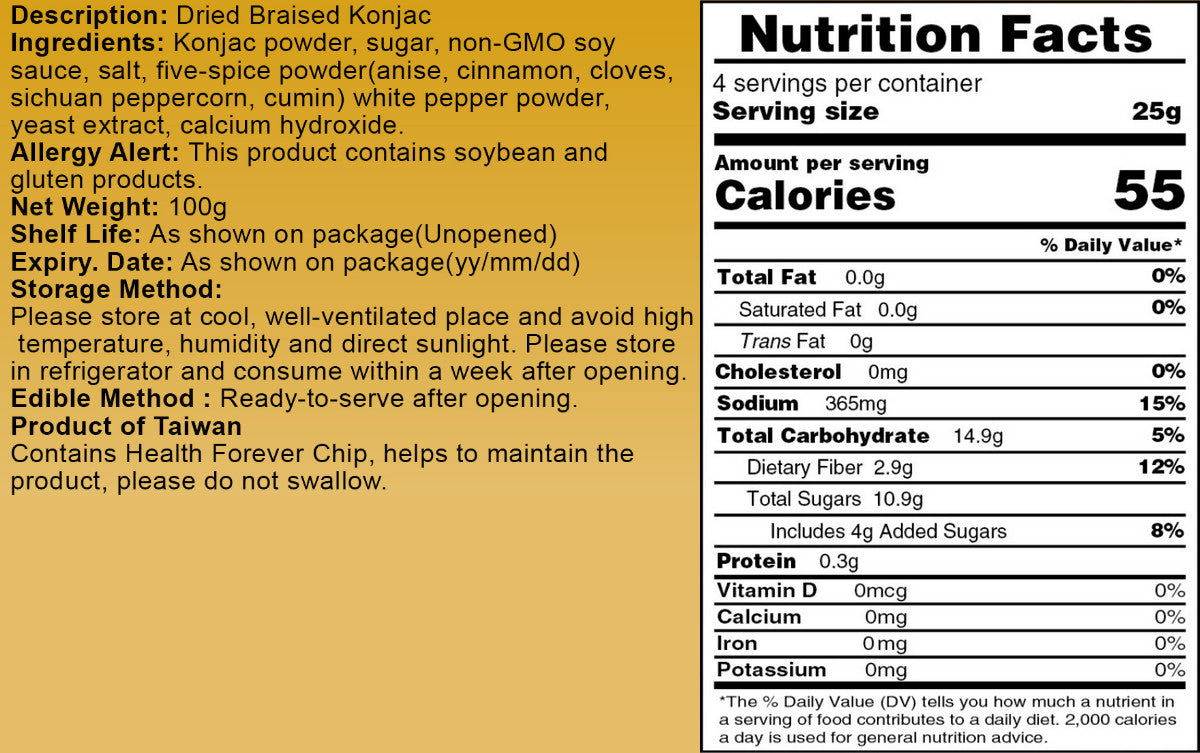 Description: Dried Braised Konjac
Ingredients: Konjac powder, sugar, non-GMO soy sauce, salt, five-spice powder(anise, cinnamon, cloves, sichuan peppercorn, cumin) white pepper powder, yeast extract, calcium hydroxide.
Allergy Alert: This product contains soybean and gluten products.
Net Weight: 100g
Shelf Life: As shown on package(Unopened)
Expiry. Date: As shown on package(yy/mm/dd)
Storage Method:
Please store at cool, well-ventilated place and avoid high temperature, humidity and direct sunlight. Please store in refrigerator and consume within a week after opening.
Edible Method : Ready-to-serve after opening.
Product of Taiwan
Contains Health Forever Chip, helps to maintain the product, please do not swallow.

Nutrition Facts
4 servings per container
Serving size 25g
Amount per serving
Calories 55
% Daily Value*
Total Fat 0.0g 0%
Saturated Fat 0.0g 0%
Trans Fat 0g
Cholesterol 0mg 0%
Sodium 365mg 15%
Total Carbohydrate 14.9g 5%
Dietary Fiber 2.9g 12%
Total Sugars 10.9g
Includes 4g Added Sugars 8%
Protein 0.3g
Vitamin D 0mcg 0%
Calcium 0mg 0%
Iron 0mg 0%
Potassium 0mg 0%
*The % Daily Value (DV) tells you how much a nutrient in a serving of food contributes to a daily diet. 2,000 calories a day is used for general nutrition advice.